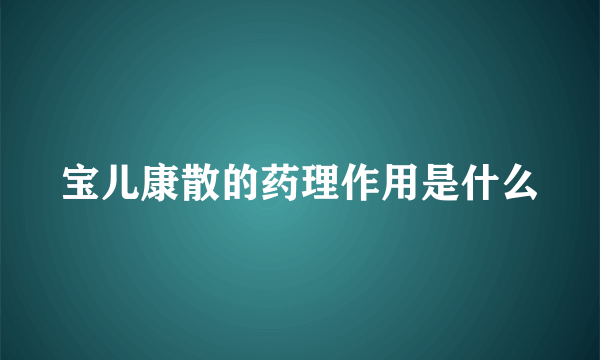 宝儿康散的药理作用是什么